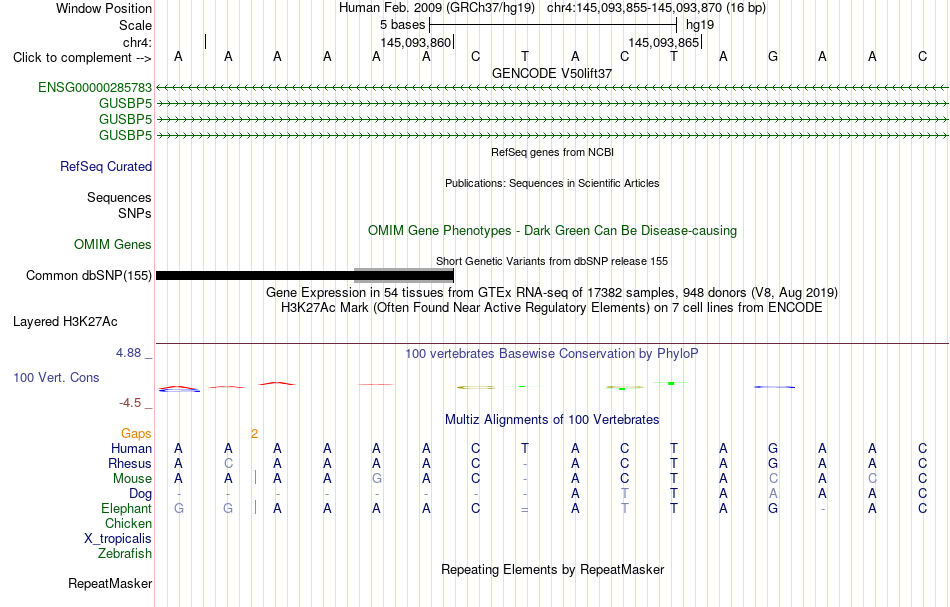 Window Position Human Feb. 2009 (GRCh37/hg19) chr4:145,093,855-145,093,870 (16 bp)
Scale 5 bases hg19
chr4: 145,093,860 145,093,865
Click to complement --> A A A A A A C T A C T A G A A C
GENCODE V50lift37
ENSG00000285783
GUSBP5
GUSBP5
GUSBP5
RefSeq genes from NCBI
RefSeq Curated
Publications: Sequences in Scientific Articles
Sequences
SNPs
OMIM Gene Phenotypes - Dark Green Can Be Disease-causing
OMIM Genes
Short Genetic Variants from dbSNP release 155
Common dbSNP(155)
Gene Expression in 54 tissues from GTEx RNA-seq of 17382 samples, 948 donors (V8, Aug 2019)
H3K27Ac Mark (Often Found Near Active Regulatory Elements) on 7 cell lines from ENCODE
Layered H3K27Ac
4.88 _ 100 vertebrates Basewise Conservation by PhyloP
100 Vert. Cons
-4.5 _
Multiz Alignments of 100 Vertebrates
Gaps 2
Human A A A A A A C T A C T A G A A C
Rhesus A C A A A A C - A C T A G A A C
Mouse A A A A G A C - A C T A C A C C
Dog - - - - - - - - A T T A A A A C
Elephant G G A A A A C = A T T A G - A C
Chicken
X_tropicalis
Zebrafish
Repeating Elements by RepeatMasker
RepeatMasker